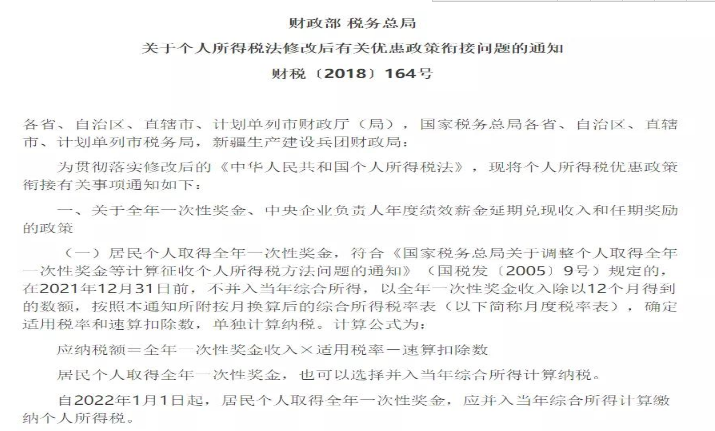 财政部 税务总局
关于个人所得税法修改后有关优惠政策衔接问题的通知
财税〔2018〕164号

各省、自治区、直辖市、计划单列市财政厅（局），国家税务总局各省、自治区、直辖市、计划单列市税务局，新疆生产建设兵团财政局：

为贯彻落实修改后的《中华人民共和国个人所得税法》，现将个人所得税优惠政策衔接有关事项通知如下：

一、关于全年一次性奖金、中央企业负责人年度绩效薪金延期兑现收入和任期奖励的政策

（一）居民个人取得全年一次性奖金，符合《国家税务总局关于调整个人取得全年一次性奖金等计算征收个人所得税方法问题的通知》（国税发〔2005〕9号）规定的，在2021年12月31日前，不并入当年综合所得，以全年一次性奖金收入除以12个月得到的数额，按照本通知所附按月换算后的综合所得税率表（以下简称月度税率表），确定适用税率和速算扣除数，单独计算纳税。计算公式为：

应纳税额＝全年一次性奖金收入×适用税率－速算扣除数

居民个人取得全年一次性奖金，也可以选择并入当年综合所得计算纳税。

自2022年1月1日起，居民个人取得全年一次性奖金，应并入当年综合所得计算缴纳个人所得税。